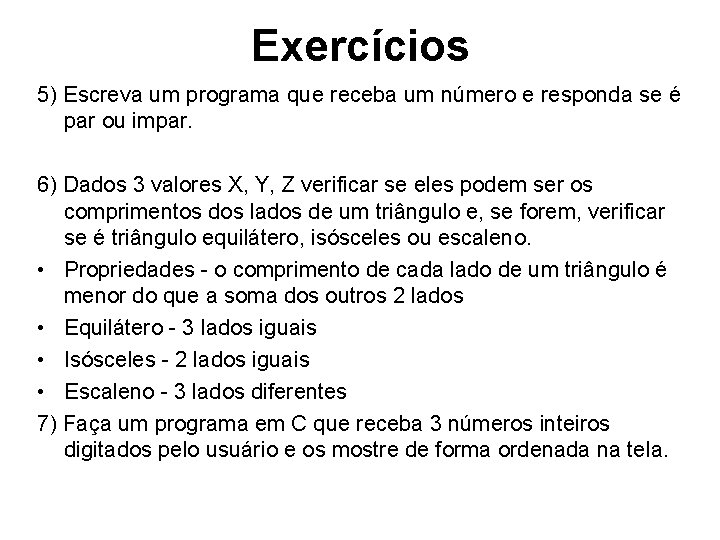 Exercícios

5) Escreva um programa que receba um número e responda se é par ou impar.

6) Dados 3 valores X, Y, Z verificar se eles podem ser os comprimentos dos lados de um triângulo e, se forem, verificar se é triângulo equilátero, isósceles ou escaleno.

• Propriedades - o comprimento de cada lado de um triângulo é menor do que a soma dos outros 2 lados
• Equilátero - 3 lados iguais
• Isósceles - 2 lados iguais
• Escaleno - 3 lados diferentes

7) Faça um programa em C que receba 3 números inteiros digitados pelo usuário e os mostre de forma ordenada na tela.